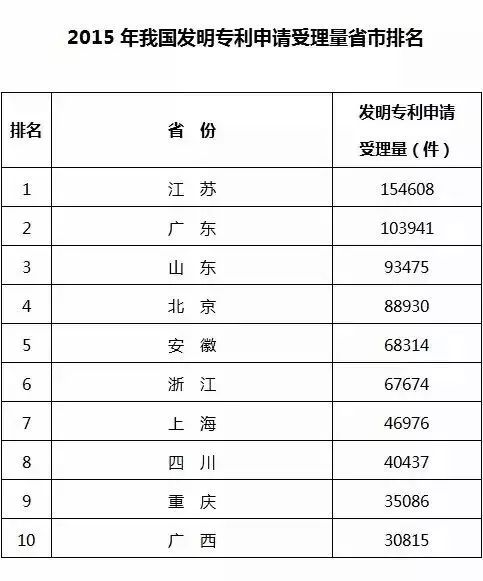 2015 年我国发明专利申请受理量省市排名

| 排名 | 省 份 | 发明专利申请受理量（件） |
|---|---|---|
| 1 | 江 苏 | 154608 |
| 2 | 广 东 | 103941 |
| 3 | 山 东 | 93475 |
| 4 | 北 京 | 88930 |
| 5 | 安 徽 | 68314 |
| 6 | 浙 江 | 67674 |
| 7 | 上 海 | 46976 |
| 8 | 四 川 | 40437 |
| 9 | 重 庆 | 35086 |
| 10 | 广 西 | 30815 |